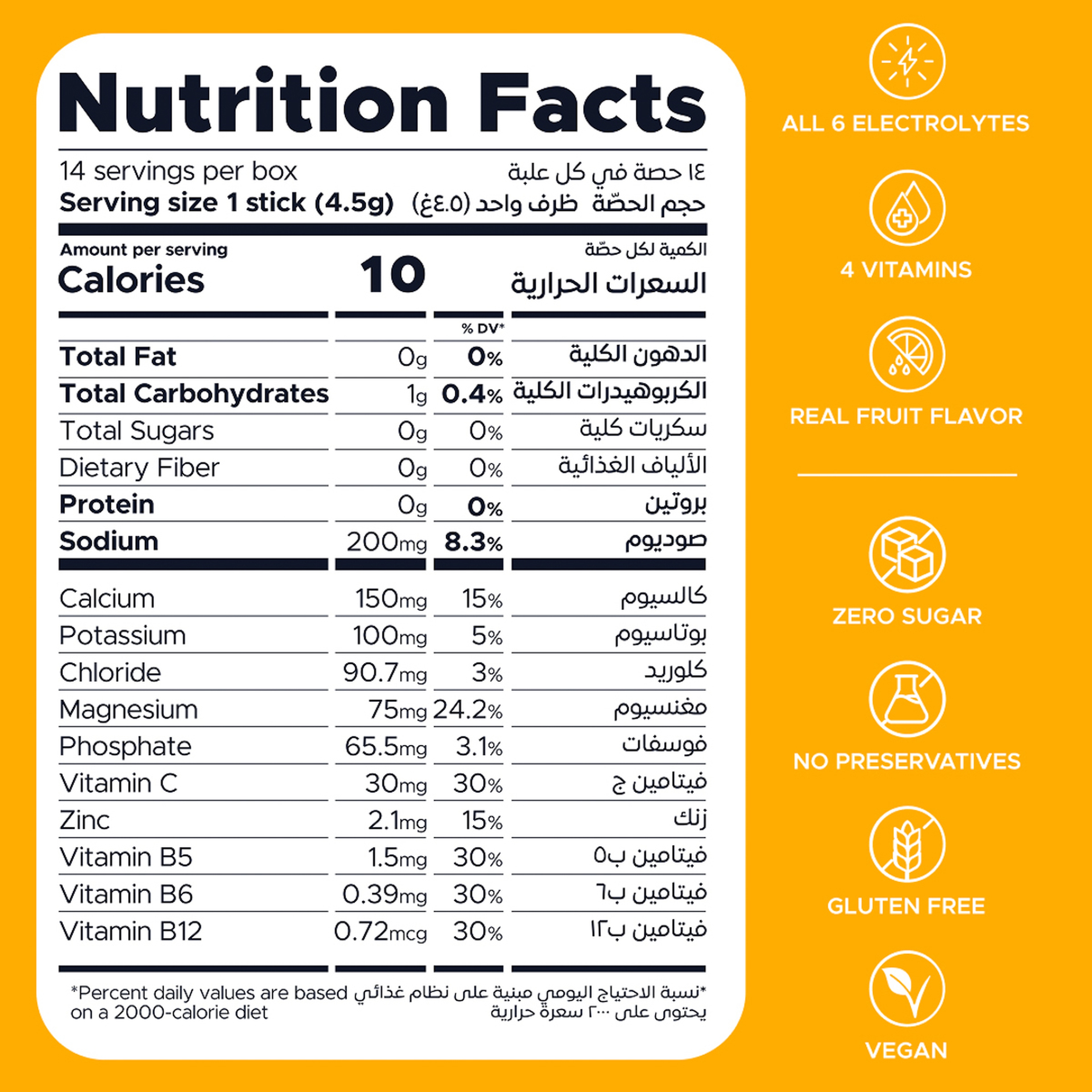 Nutrition Facts

14 servings per box
١٤ حصة في كل علبة
Serving size 1 stick (4.5g)
حجم الحصّة ظرف واحد (٤.٥غ)

Amount per serving
الكمية لكل حصّة
Calories 10 السعرات الحرارية

|  |  | % DV* |  |
|---|---|---|---|
| Total Fat | 0g | 0% | الدهون الكلية |
| Total Carbohydrates | 1g | 0.4% | الكربوهيدرات الكلية |
| Total Sugars | 0g | 0% | سكريات كلية |
| Dietary Fiber | 0g | 0% | الألياف الغذائية |
| Protein | 0g | 0% | بروتين |
| Sodium | 200mg | 8.3% | صوديوم |
| Calcium | 150mg | 15% | كالسيوم |
| Potassium | 100mg | 5% | بوتاسيوم |
| Chloride | 90.7mg | 3% | كلوريد |
| Magnesium | 75mg | 24.2% | مغنسيوم |
| Phosphate | 65.5mg | 3.1% | فوسفات |
| Vitamin C | 30mg | 30% | فيتامين ج |
| Zinc | 2.1mg | 15% | زنك |
| Vitamin B5 | 1.5mg | 30% | فيتامين ب٥ |
| Vitamin B6 | 0.39mg | 30% | فيتامين ب٦ |
| Vitamin B12 | 0.72mcg | 30% | فيتامين ب١٢ |

*Percent daily values are based on a 2000-calorie diet

*نسبة الاحتياج اليومي مبنية على نظام غذائي يحتوى على ٢٠٠٠ سعرة حرارية

ALL 6 ELECTROLYTES

4 VITAMINS

REAL FRUIT FLAVOR

ZERO SUGAR

NO PRESERVATIVES

GLUTEN FREE

VEGAN